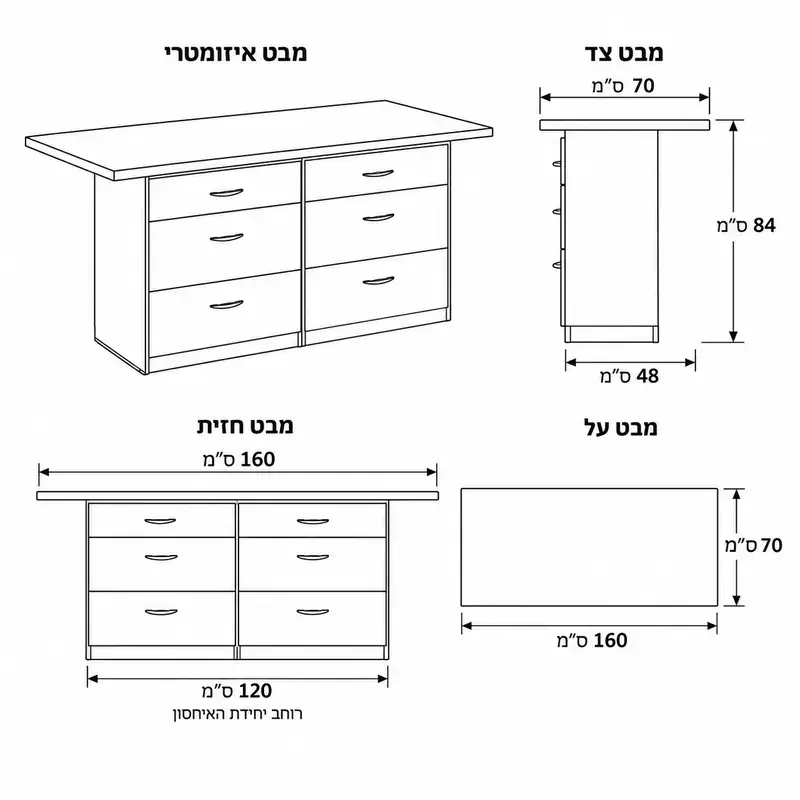 מבט איזומטרי

מבט צד

70 ס"מ

84 ס"מ

48 ס"מ

מבט חזית

160 ס"מ

120 ס"מ
רוחב יחידת האיחסון

מבט על

70 ס"מ

160 ס"מ